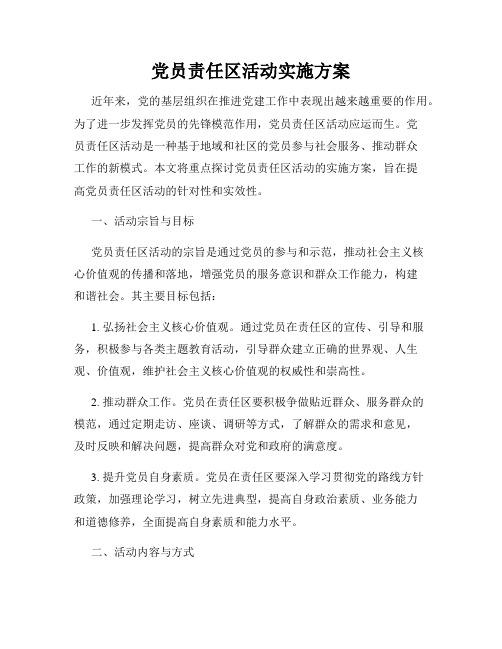 党员责任区活动实施方案

近年来，党的基层组织在推进党建工作中表现出越来越重要的作用。为了进一步发挥党员的先锋模范作用，党员责任区活动应运而生。党员责任区活动是一种基于地域和社区的党员参与社会服务、推动群众工作的新模式。本文将重点探讨党员责任区活动的实施方案，旨在提高党员责任区活动的针对性和实效性。

一、活动宗旨与目标

党员责任区活动的宗旨是通过党员的参与和示范，推动社会主义核心价值观的传播和落地，增强党员的服务意识和群众工作能力，构建和谐社会。其主要目标包括：

1. 弘扬社会主义核心价值观。通过党员在责任区的宣传、引导和服务，积极参与各类主题教育活动，引导群众建立正确的世界观、人生观、价值观，维护社会主义核心价值观的权威性和崇高性。

2. 推动群众工作。党员在责任区要积极争做贴近群众、服务群众的模范，通过定期走访、座谈、调研等方式，了解群众的需求和意见，及时反映和解决问题，提高群众对党和政府的满意度。

3. 提升党员自身素质。党员在责任区要深入学习贯彻党的路线方针政策，加强理论学习，树立先进典型，提高自身政治素质、业务能力和道德修养，全面提高自身素质和能力水平。

二、活动内容与方式